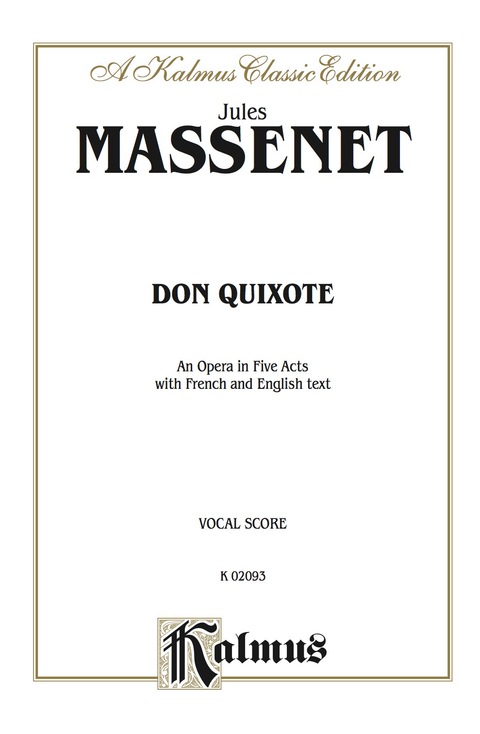 A Kalmus Classic Edition

Jules
MASSENET

DON QUIXOTE

An Opera in Five Acts
with French and English text

VOCAL SCORE

K 02093

Kalmus